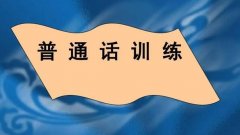 普通话训练